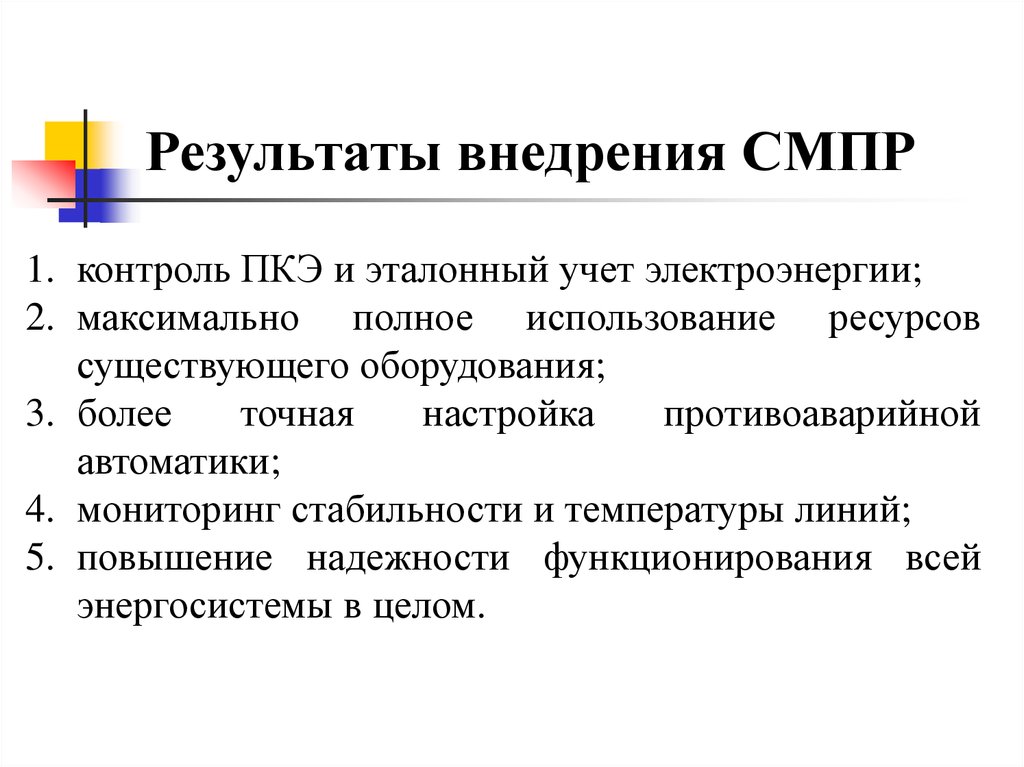 Результаты внедрения СМПР

1. контроль ПКЭ и эталонный учет электроэнергии;
2. максимально полное использование ресурсов существующего оборудования;
3. более точная настройка противоаварийной автоматики;
4. мониторинг стабильности и температуры линий;
5. повышение надежности функционирования всей энергосистемы в целом.